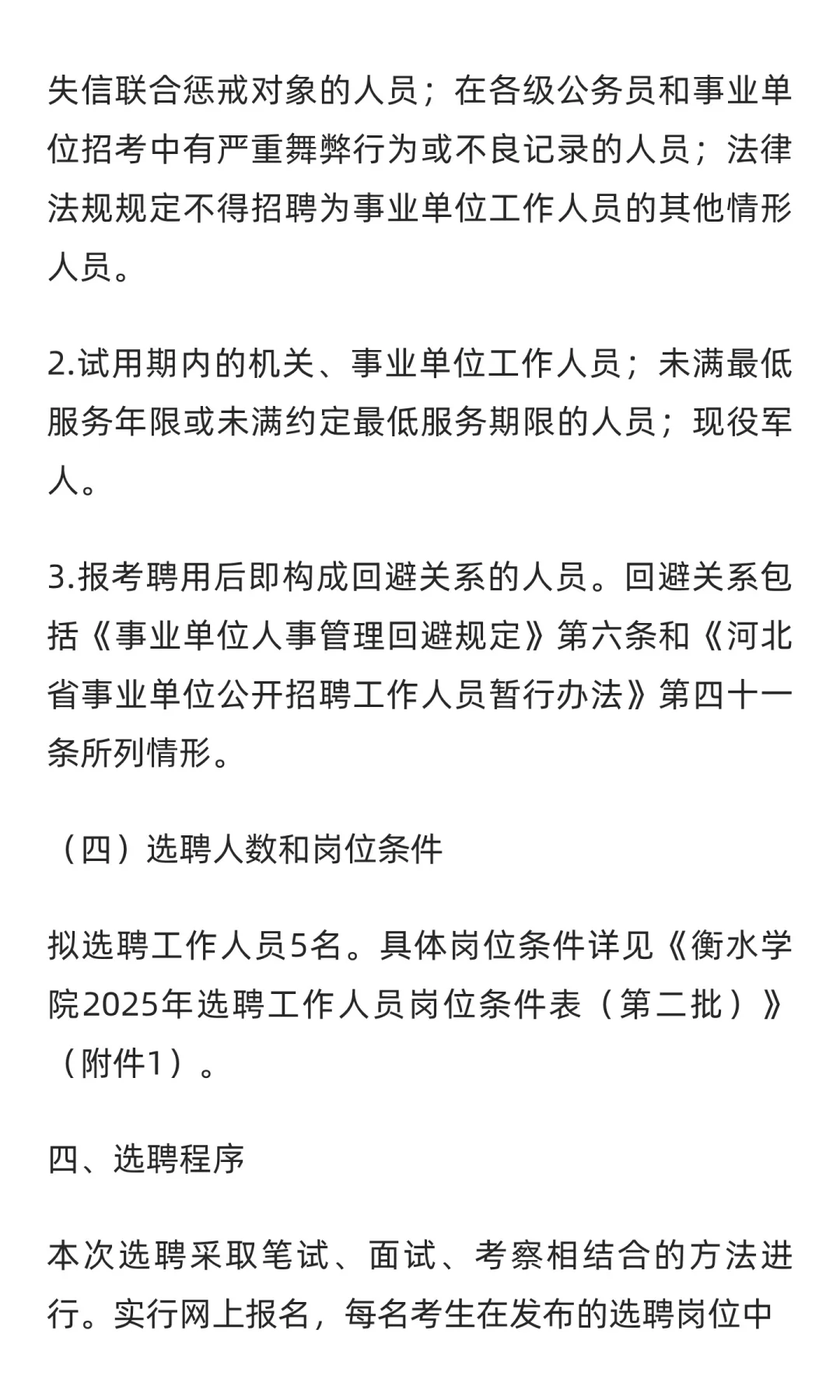 失信联合惩戒对象的人员；在各级公务员和事业单位招考中有严重舞弊行为或不良记录的人员；法律法规规定不得招聘为事业单位工作人员的其他情形人员。

2.试用期内的机关、事业单位工作人员；未满最低服务年限或未满约定最低服务期限的人员；现役军人。

3.报考聘用后即构成回避关系的人员。回避关系包括《事业单位人事管理回避规定》第六条和《河北省事业单位公开招聘工作人员暂行办法》第四十一条所列情形。

（四）选聘人数和岗位条件

拟选聘工作人员5名。具体岗位条件详见《衡水学院2025年选聘工作人员岗位条件表（第二批）》（附件1）。

四、选聘程序

本次选聘采取笔试、面试、考察相结合的方法进行。实行网上报名，每名考生在发布的选聘岗位中